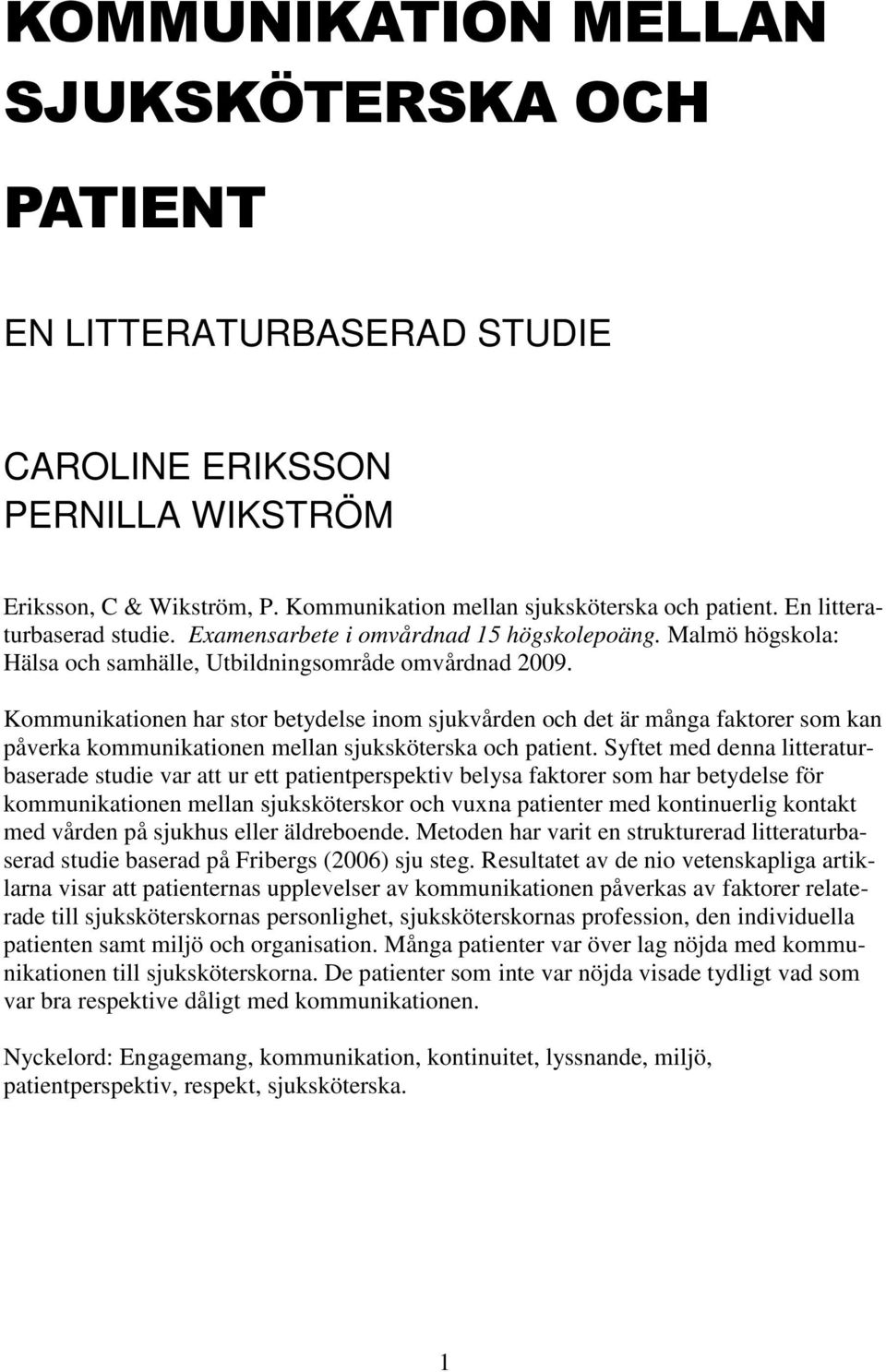 KOMMUNIKATION MELLAN SJUKSKÖTERSKA OCH

PATIENT

EN LITTERATURBASERAD STUDIE

CAROLINE ERIKSSON
PERNILLA WIKSTRÖM

Eriksson, C & Wikström, P. Kommunikation mellan sjuksköterska och patient. En litteraturbaserad studie. Examensarbete i omvårdnad 15 högskolepoäng. Malmö högskola: Hälsa och samhälle, Utbildningsområde omvårdnad 2009.

Kommunikationen har stor betydelse inom sjukvården och det är många faktorer som kan påverka kommunikationen mellan sjuksköterska och patient. Syftet med denna litteraturbaserade studie var att ur ett patientperspektiv belysa faktorer som har betydelse för kommunikationen mellan sjuksköterskor och vuxna patienter med kontinuerlig kontakt med vården på sjukhus eller äldreboende. Metoden har varit en strukturerad litteraturbaserad studie baserad på Fribergs (2006) sju steg. Resultatet av de nio vetenskapliga artiklarna visar att patienternas upplevelser av kommunikationen påverkas av faktorer relaterade till sjuksköterskornas personlighet, sjuksköterskornas profession, den individuella patienten samt miljö och organisation. Många patienter var över lag nöjda med kommunikationen till sjuksköterskorna. De patienter som inte var nöjda visade tydligt vad som var bra respektive dåligt med kommunikationen.

Nyckelord: Engagemang, kommunikation, kontinuitet, lyssnande, miljö, patientperspektiv, respekt, sjuksköterska.

1